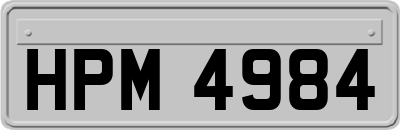 HPM 4984